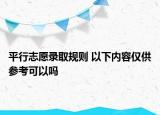 平行志愿录取规则 以下内容仅供参考可以吗